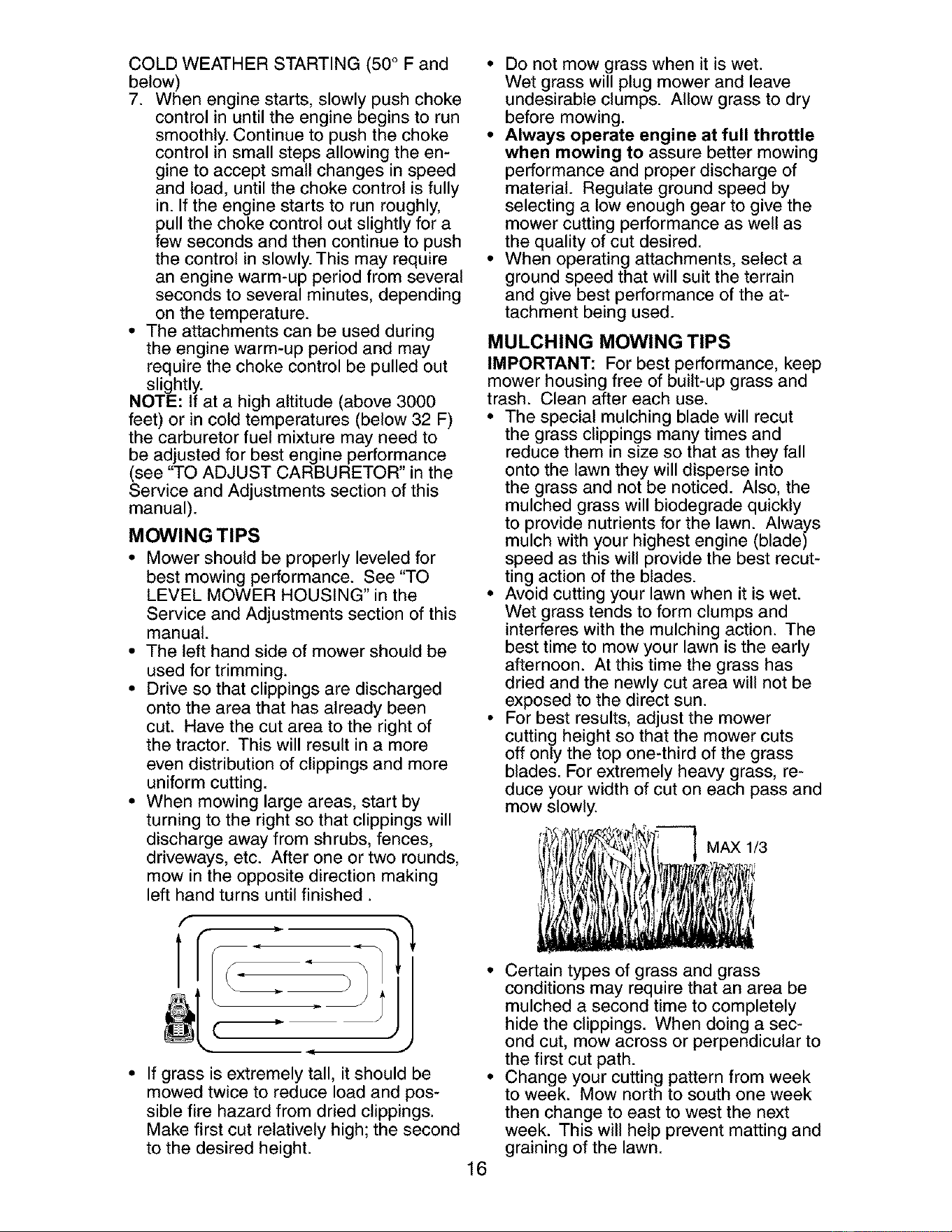 COLD WEATHER STARTING (50° F and below)

7. When engine starts, slowly push choke control in until the engine begins to run smoothly. Continue to push the choke control in small steps allowing the engine to accept small changes in speed and load, until the choke control is fully in. If the engine starts to run roughly, pull the choke control out slightly for a few seconds and then continue to push the control in slowly. This may require an engine warm-up period from several seconds to several minutes, depending on the temperature.

• The attachments can be used during the engine warm-up period and may require the choke control be pulled out slightly.

NOTE: If at a high altitude (above 3000 feet) or in cold temperatures (below 32 F) the carburetor fuel mixture may need to be adjusted for best engine performance (see "TO ADJUST CARBURETOR" in the Service and Adjustments section of this manual).

MOWING TIPS

• Mower should be properly leveled for best mowing performance. See "TO LEVEL MOWER HOUSING" in the Service and Adjustments section of this manual.

• The left hand side of mower should be used for trimming.

• Drive so that clippings are discharged onto the area that has already been cut. Have the cut area to the right of the tractor. This will result in a more even distribution of clippings and more uniform cutting.

• When mowing large areas, start by turning to the right so that clippings will discharge away from shrubs, fences, driveways, etc. After one or two rounds, mow in the opposite direction making left hand turns until finished .

• If grass is extremely tall, it should be mowed twice to reduce load and possible fire hazard from dried clippings. Make first cut relatively high; the second to the desired height.

• Do not mow grass when it is wet. Wet grass will plug mower and leave undesirable clumps. Allow grass to dry before mowing.

• Always operate engine at full throttle when mowing to assure better mowing performance and proper discharge of material. Regulate ground speed by selecting a low enough gear to give the mower cutting performance as well as the quality of cut desired.

• When operating attachments, select a ground speed that will suit the terrain and give best performance of the attachment being used.

MULCHING MOWING TIPS

IMPORTANT: For best performance, keep mower housing free of built-up grass and trash. Clean after each use.

• The special mulching blade will recut the grass clippings many times and reduce them in size so that as they fall onto the lawn they will disperse into the grass and not be noticed. Also, the mulched grass will biodegrade quickly to provide nutrients for the lawn. Always mulch with your highest engine (blade) speed as this will provide the best recutting action of the blades.

• Avoid cutting your lawn when it is wet. Wet grass tends to form clumps and interferes with the mulching action. The best time to mow your lawn is the early afternoon. At this time the grass has dried and the newly cut area will not be exposed to the direct sun.

• For best results, adjust the mower cutting height so that the mower cuts off only the top one-third of the grass blades. For extremely heavy grass, reduce your width of cut on each pass and mow slowly.

MAX 1/3

• Certain types of grass and grass conditions may require that an area be mulched a second time to completely hide the clippings. When doing a second cut, mow across or perpendicular to the first cut path.

• Change your cutting pattern from week to week. Mow north to south one week then change to east to west the next week. This will help prevent matting and graining of the lawn.

16